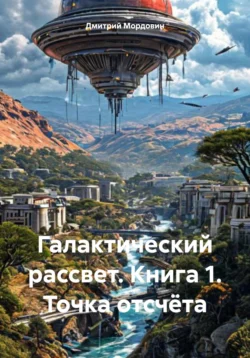 Дмитрий Мордовин

Галактический рассвет. Книга 1. Точка отсчёта